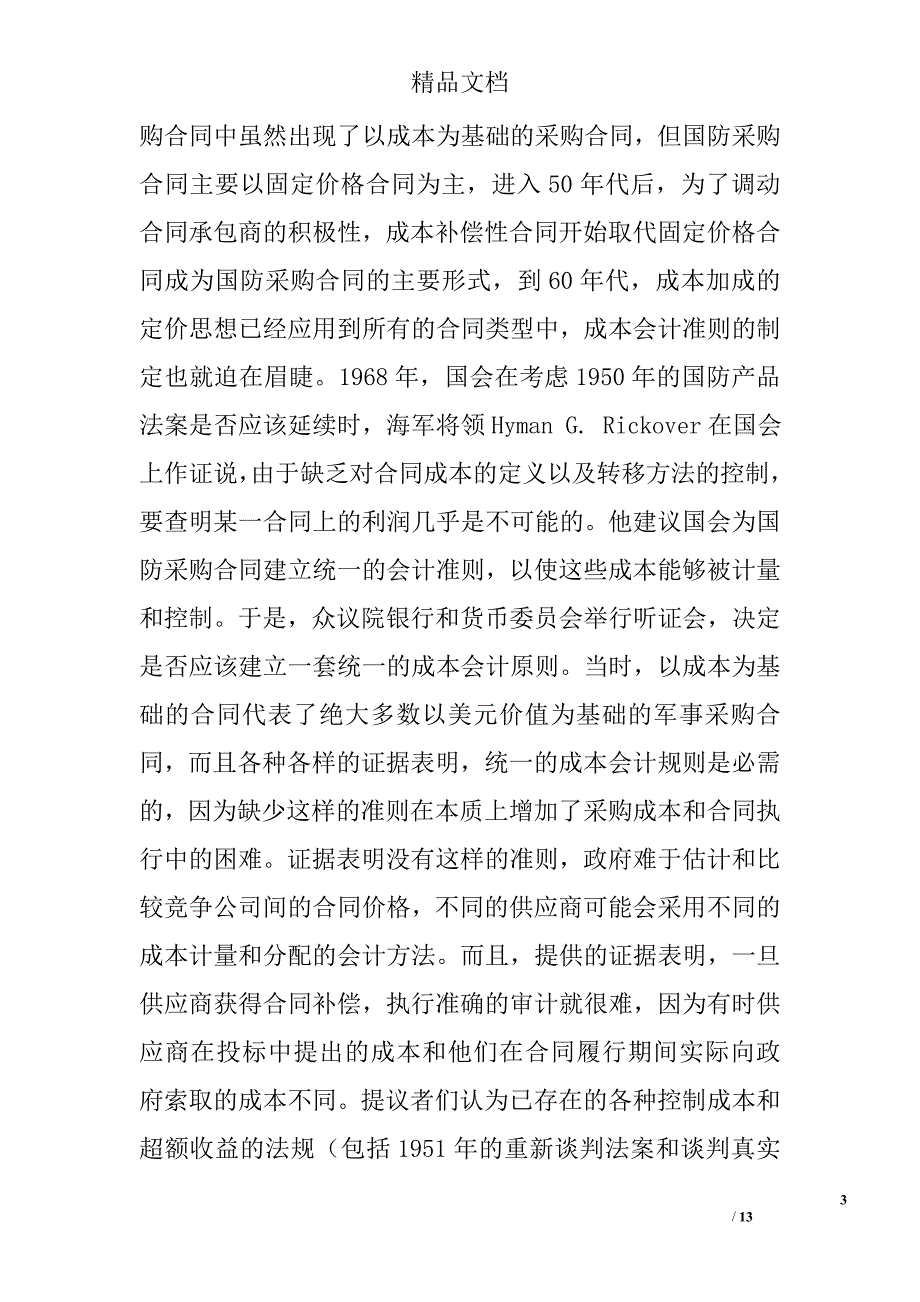 精品文档

购合同中虽然出现了以成本为基础的采购合同，但国防采购合同主要以固定价格合同为主，进入50年代后，为了调动合同承包商的积极性，成本补偿性合同开始取代固定价格合同成为国防采购合同的主要形式，到60年代，成本加成的定价思想已经应用到所有的合同类型中，成本会计准则的制定也就迫在眉睫。1968年，国会在考虑1950年的国防产品法案是否应该延续时，海军将领Hyman G. Rickover在国会上作证说，由于缺乏对合同成本的定义以及转移方法的控制，要查明某一合同上的利润几乎是不可能的。他建议国会为国防采购合同建立统一的会计准则，以使这些成本能够被计量和控制。于是，众议院银行和货币委员会举行听证会，决定是否应该建立一套统一的成本会计原则。当时，以成本为基础的合同代表了绝大多数以美元价值为基础的军事采购合同，而且各种各样的证据表明，统一的成本会计规则是必需的，因为缺少这样的准则在本质上增加了采购成本和合同执行中的困难。证据表明没有这样的准则，政府难于估计和比较竞争公司间的合同价格，不同的供应商可能会采用不同的成本计量和分配的会计方法。而且，提供的证据表明，一旦供应商获得合同补偿，执行准确的审计就很难，因为有时供应商在投标中提出的成本和他们在合同履行期间实际向政府索取的成本不同。提议者们认为已存在的各种控制成本和超额收益的法规（包括1951年的重新谈判法案和谈判真实

3

/ 13